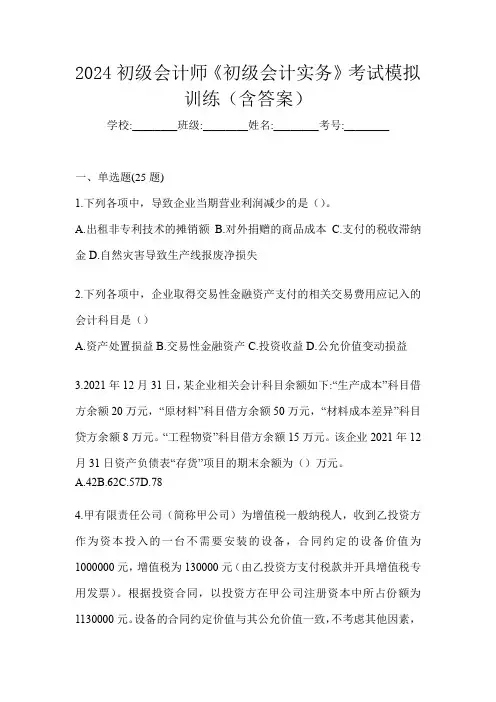 2024 初级会计师《初级会计实务》考试模拟训练（含答案）

学校:________班级:________姓名:________考号:________

一、单选题(25 题)

1.下列各项中，导致企业当期营业利润减少的是（）。

A.出租非专利技术的摊销额 B.对外捐赠的商品成本 C.支付的税收滞纳金 D.自然灾害导致生产线报废净损失

2.下列各项中，企业取得交易性金融资产支付的相关交易费用应记入的会计科目是（）

A.资产处置损益 B.交易性金融资产 C.投资收益 D.公允价值变动损益

3.2021 年 12 月 31 日，某企业相关会计科目余额如下:“生产成本”科目借方余额 20 万元，“原材料”科目借方余额 50 万元，“材料成本差异”科目贷方余额 8 万元。“工程物资”科目借方余额 15 万元。该企业 2021 年 12 月 31 日资产负债表“存货”项目的期末余额为（）万元。
A.42B.62C.57D.78

4.甲有限责任公司（简称甲公司）为增值税一般纳税人，收到乙投资方作为资本投入的一台不需要安装的设备，合同约定的设备价值为 1000000 元，增值税为 130000 元（由乙投资方支付税款并开具增值税专用发票）。根据投资合同，以投资方在甲公司注册资本中所占份额为 1130000 元。设备的合同约定价值与其公允价值一致，不考虑其他因素，